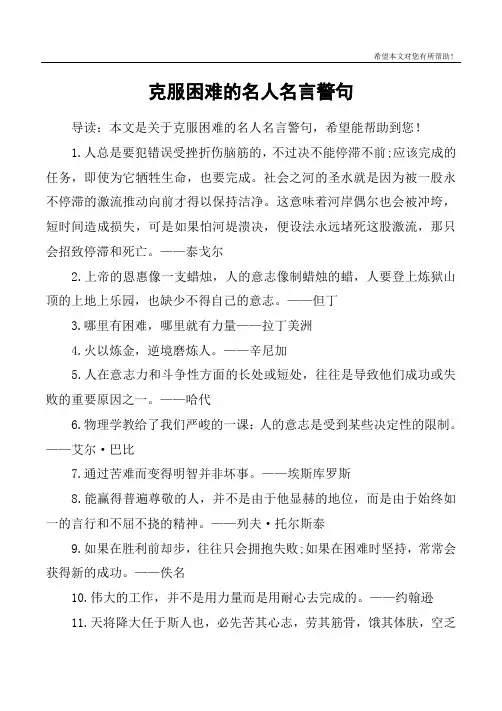 希望本文对您有所帮助！

克服困难的名人名言警句

导读：本文是关于克服困难的名人名言警句，希望能帮助到您！

1.人总是要犯错误受挫折伤脑筋的，不过决不能停滞不前;应该完成的任务，即使为它牺牲生命，也要完成。社会之河的圣水就是因为被一股永不停滞的激流推动向前才得以保持洁净。这意味着河岸偶尔也会被冲垮，短时间造成损失，可是如果怕河堤溃决，便设法永远堵死这股激流，那只会招致停滞和死亡。——泰戈尔

2.上帝的恩惠像一支蜡烛，人的意志像制蜡烛的蜡，人要登上炼狱山顶的上地上乐园，也缺少不得自己的意志。——但丁

3.哪里有困难，哪里就有力量——拉丁美洲

4.火以炼金，逆境磨炼人。——辛尼加

5.人在意志力和斗争性方面的长处或短处，往往是导致他们成功或失败的重要原因之一。——哈代

6.物理学教给了我们严峻的一课：人的意志是受到某些决定性的限制。——艾尔·巴比

7.通过苦难而变得明智并非坏事。——埃斯库罗斯

8.能赢得普遍尊敬的人，并不是由于他显赫的地位，而是由于始终如一的言行和不屈不挠的精神。——列夫·托尔斯泰

9.如果在胜利前却步，往往只会拥抱失败;如果在困难时坚持，常常会获得新的成功。——佚名

10.伟大的工作，并不是用力量而是用耐心去完成的。——约翰逊

11.天将降大任于斯人也，必先苦其心志，劳其筋骨，饿其体肤，空乏